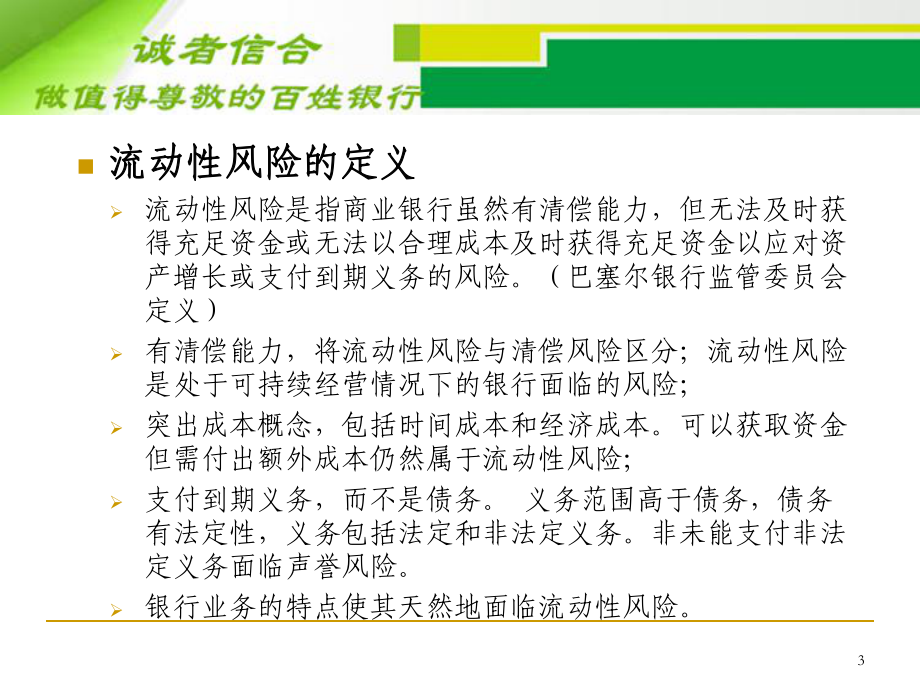 诚者信合
做值得尊敬的百姓银行

流动性风险的定义

流动性风险是指商业银行虽然有清偿能力，但无法及时获得充足资金或无法以合理成本及时获得充足资金以应对资产增长或支付到期义务的风险。（巴塞尔银行监管委员会定义）

有清偿能力，将流动性风险与清偿风险区分；流动性风险是处于可持续经营情况下的银行面临的风险;

突出成本概念，包括时间成本和经济成本。可以获取资金但需付出额外成本仍然属于流动性风险;

支付到期义务，而不是债务。 义务范围高于债务，债务有法定性，义务包括法定和非法定义务。非未能支付非法定义务面临声誉风险。

银行业务的特点使其天然地面临流动性风险。

3